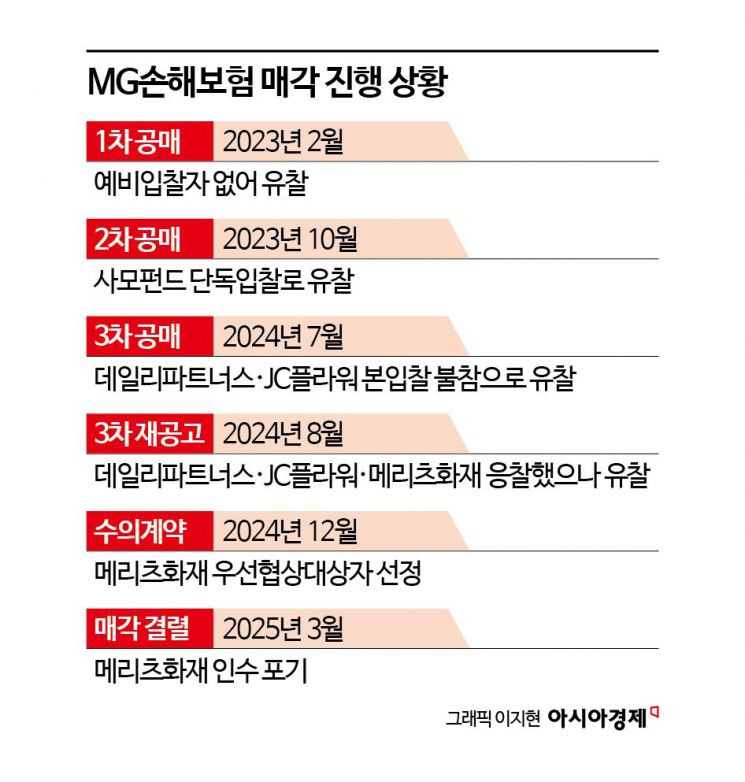 MG손해보험 매각 진행 상황

1차 공매 2023년 2월
예비입찰자 없어 유찰

2차 공매 2023년 10월
사모펀드 단독입찰로 유찰

3차 공매 2024년 7월
데일리파트너스·JC플라워 본입찰 불참으로 유찰

3차 재공고 2024년 8월
데일리파트너스·JC플라워·메리츠화재 응찰했으나 유찰

수의계약 2024년 12월
메리츠화재 우선협상대상자 선정

매각 결렬 2025년 3월
메리츠화재 인수 포기

그래픽 이지현 아시아경제